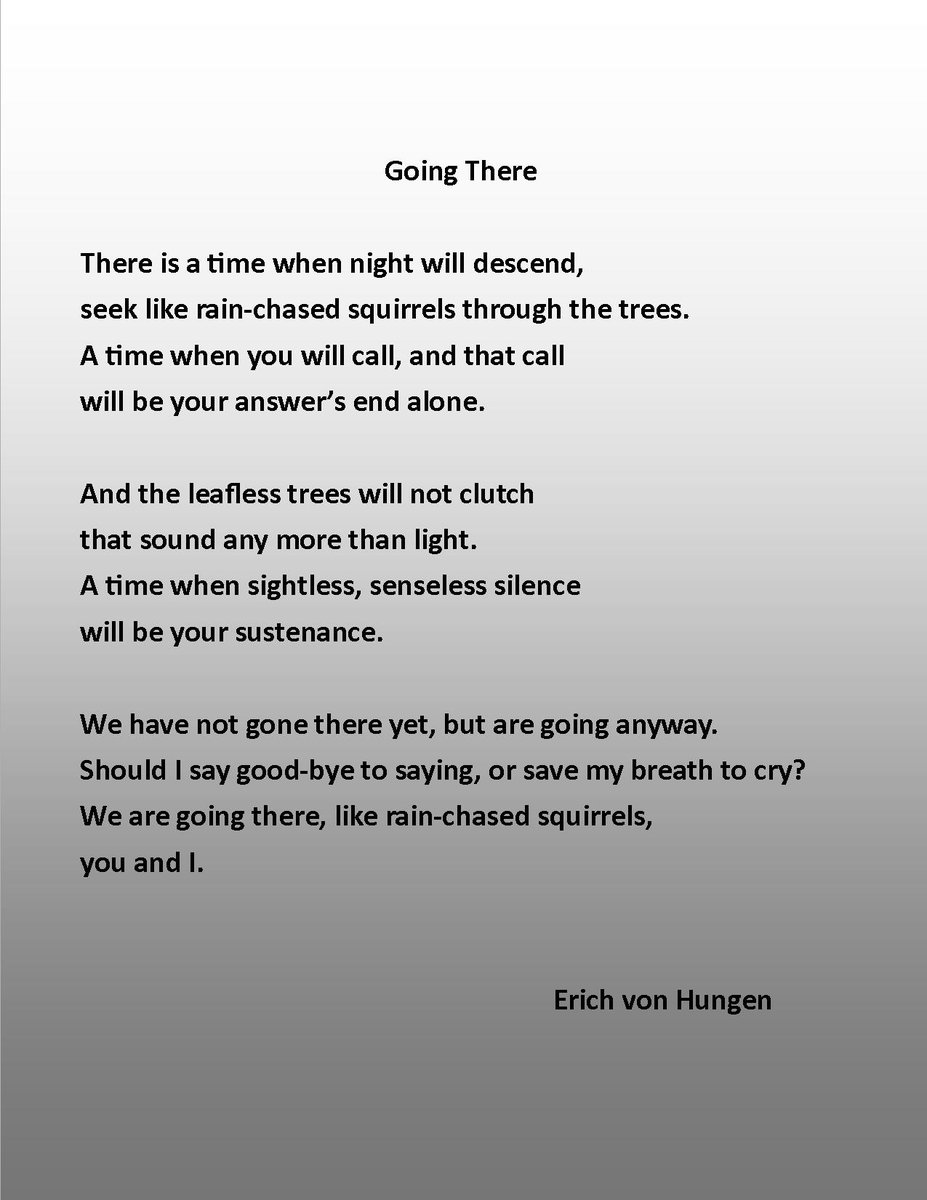 Going There

There is a time when night will descend,
seek like rain-chased squirrels through the trees.
A time when you will call, and that call
will be your answer's end alone.

And the leafless trees will not clutch
that sound any more than light.
A time when sightless, senseless silence
will be your sustenance.

We have not gone there yet, but are going anyway.
Should I say good-bye to saying, or save my breath to cry?
We are going there, like rain-chased squirrels,
you and I.

Erich von Hungen